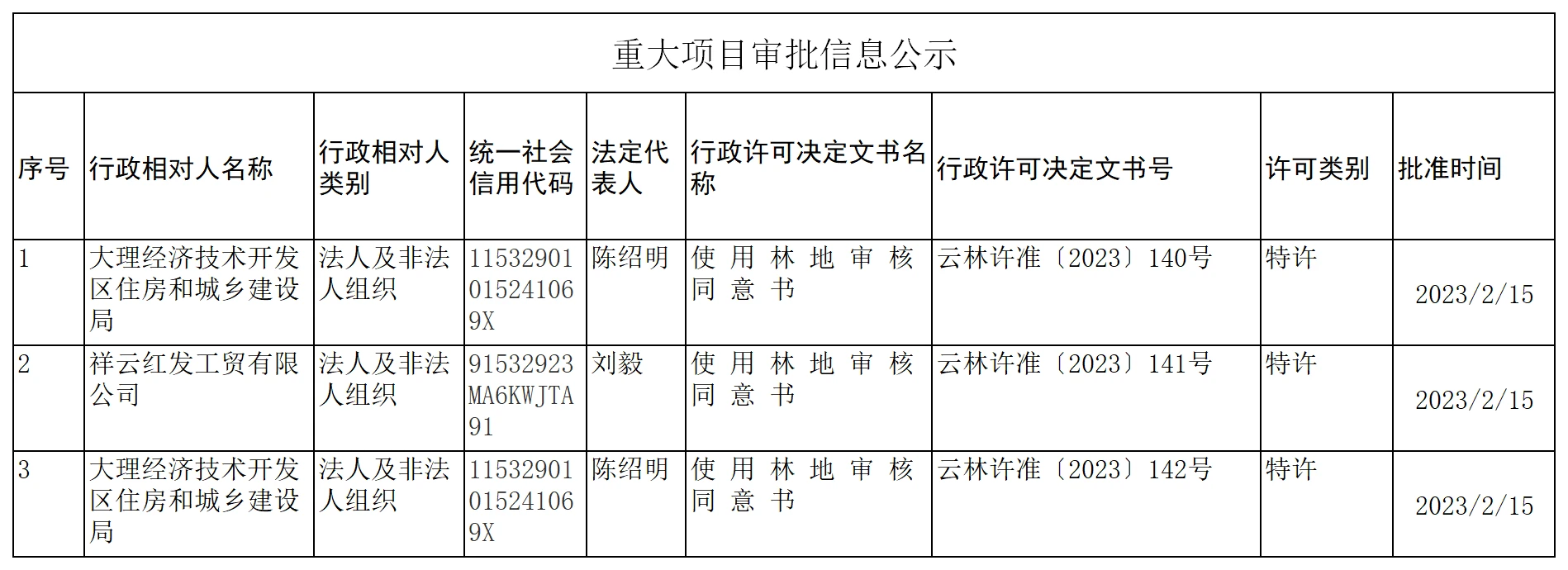 重大项目审批信息公示

| 序号 | 行政相对人名称 | 行政相对人类别 | 统一社会信用代码 | 法定代表人 | 行政许可决定文书名称 | 行政许可决定文书号 | 许可类别 | 批准时间 |
|---|---|---|---|---|---|---|---|---|
| 1 | 大理经济技术开发区住房和城乡建设局 | 法人及非法人组织 | 11532901015241069X | 陈绍明 | 使用林地审核同意书 | 云林许准〔2023〕140号 | 特许 | 2023/2/15 |
| 2 | 祥云红发工贸有限公司 | 法人及非法人组织 | 91532923MA6KWJTA91 | 刘毅 | 使用林地审核同意书 | 云林许准〔2023〕141号 | 特许 | 2023/2/15 |
| 3 | 大理经济技术开发区住房和城乡建设局 | 法人及非法人组织 | 11532901015241069X | 陈绍明 | 使用林地审核同意书 | 云林许准〔2023〕142号 | 特许 | 2023/2/15 |